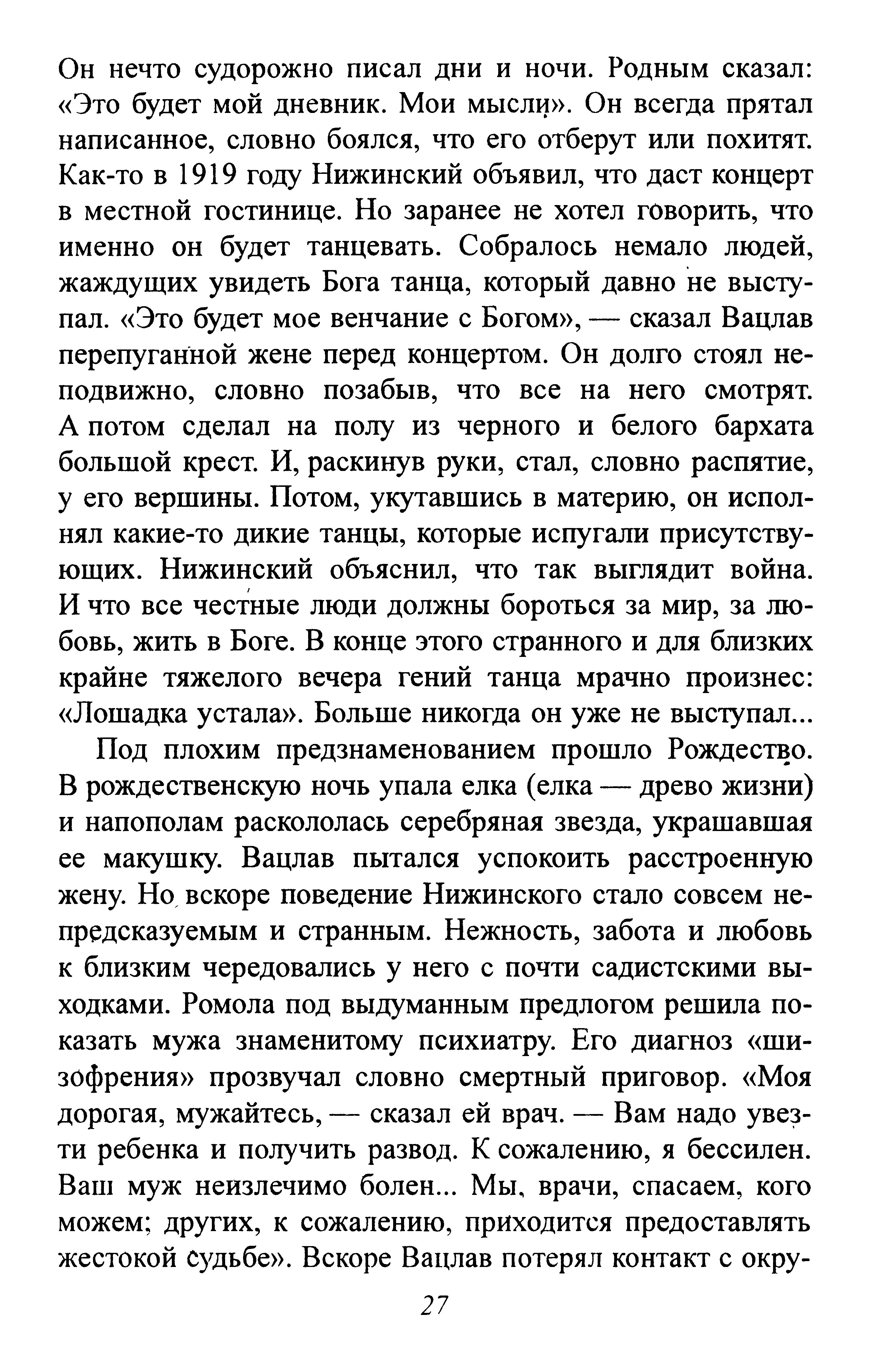 Он нечто судорожно писал дни и ночи. Родным сказал: «Это будет мой дневник. Мои мысли». Он всегда прятал написанное, словно боялся, что его отберут или похитят. Как-то в 1919 году Нижинский объявил, что даст концерт в местной гостинице. Но заранее не хотел говорить, что именно он будет танцевать. Собралось немало людей, жаждущих увидеть Бога танца, который давно не выступал. «Это будет мое венчание с Богом», — сказал Вацлав перепуганной жене перед концертом. Он долго стоял неподвижно, словно позабыв, что все на него смотрят. А потом сделал на полу из черного и белого бархата большой крест. И, раскинув руки, стал, словно распятие, у его вершины. Потом, укутавшись в материю, он исполнял какие-то дикие танцы, которые испугали присутствующих. Нижинский объяснил, что так выглядит война. И что все честные люди должны бороться за мир, за любовь, жить в Боге. В конце этого странного и для близких крайне тяжелого вечера гений танца мрачно произнес: «Лошадка устала». Больше никогда он уже не выступал...

Под плохим предзнаменованием прошло Рождество. В рождественскую ночь упала елка (елка — древо жизни) и напополам раскололась серебряная звезда, украшавшая ее макушку. Вацлав пытался успокоить расстроенную жену. Но вскоре поведение Нижинского стало совсем непредсказуемым и странным. Нежность, забота и любовь к близким чередовались у него с почти садистскими выходками. Ромола под выдуманным предлогом решила показать мужа знаменитому психиатру. Его диагноз «шизофрения» прозвучал словно смертный приговор. «Моя дорогая, мужайтесь, — сказал ей врач. — Вам надо увезти ребенка и получить развод. К сожалению, я бессилен. Ваш муж неизлечимо болен... Мы, врачи, спасаем, кого можем; других, к сожалению, приходится предоставлять жестокой судьбе». Вскоре Вацлав потерял контакт с окру-

27